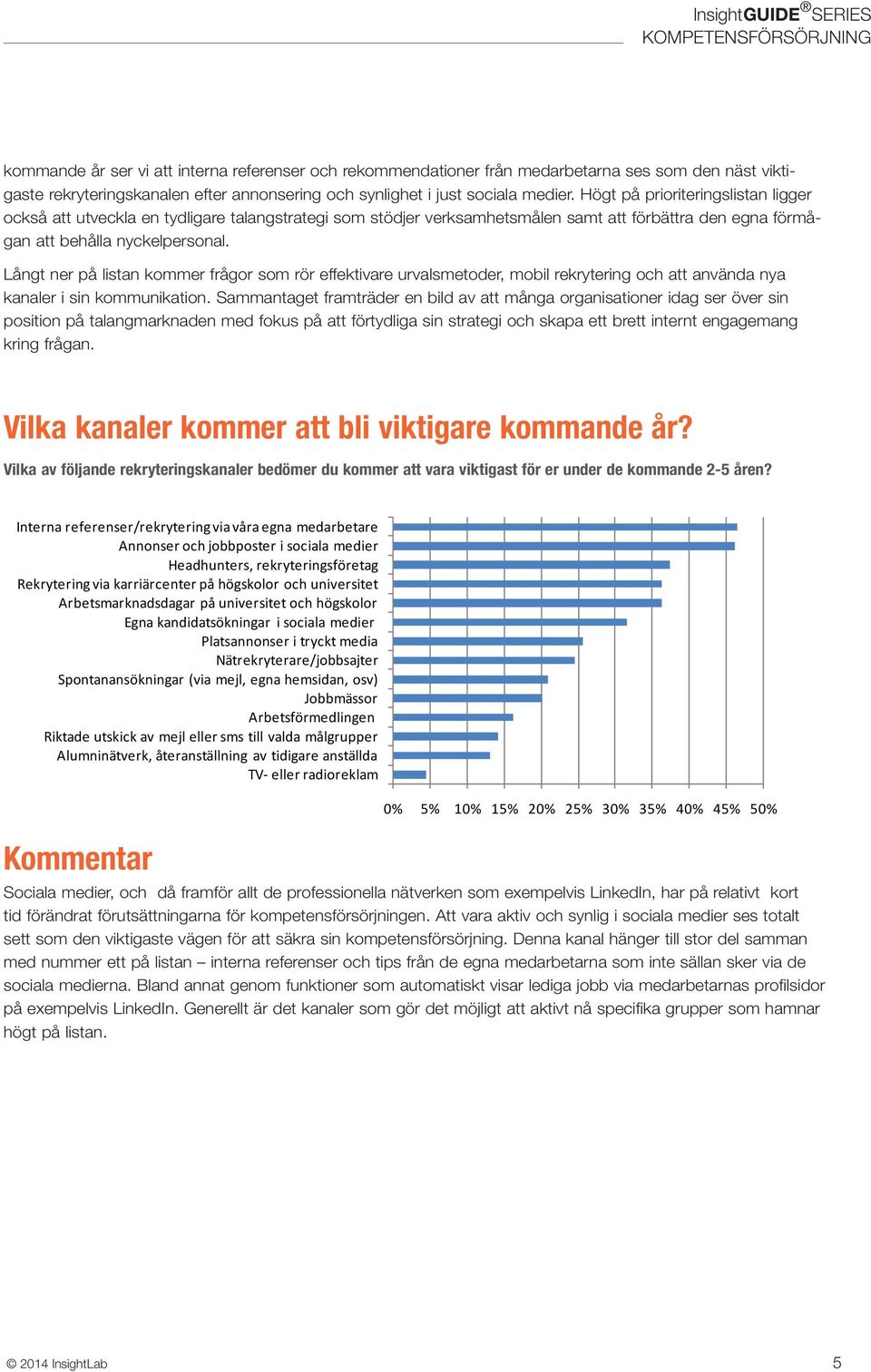 InsightGUIDE® SERIES
KOMPETENSFÖRSÖRJNING

kommande år ser vi att interna referenser och rekommendationer från medarbetarna ses som den näst viktigaste rekryteringskanalen efter annonsering och synlighet i just sociala medier. Högt på prioriteringslistan ligger också att utveckla en tydligare talangstrategi som stödjer verksamhetsmålen samt att förbättra den egna förmågan att behålla nyckelpersonal.

Långt ner på listan kommer frågor som rör effektivare urvalsmetoder, mobil rekrytering och att använda nya kanaler i sin kommunikation. Sammantaget framträder en bild av att många organisationer idag ser över sin position på talangmarknaden med fokus på att förtydliga sin strategi och skapa ett brett internt engagemang kring frågan.

Vilka kanaler kommer att bli viktigare kommande år?

Vilka av följande rekryteringskanaler bedömer du kommer att vara viktigast för er under de kommande 2-5 åren?

Interna referenser/rekrytering via våra egna medarbetare
Annonser och jobbposter i sociala medier
Headhunters, rekryteringsföretag
Rekrytering via karriärcenter på högskolor och universitet
Arbetsmarknadsdagar på universitet och högskolor
Egna kandidatsökningar i sociala medier
Platsannonser i tryckt media
Nätrekryterare/jobbsajter
Spontanansökningar (via mejl, egna hemsidan, osv)
Jobbmässor
Arbetsförmedlingen
Riktade utskick av mejl eller sms till valda målgrupper
Alumninätverk, återanställning av tidigare anställda
TV- eller radioreklam

0% 5% 10% 15% 20% 25% 30% 35% 40% 45% 50%

Kommentar

Sociala medier, och då framför allt de professionella nätverken som exempelvis LinkedIn, har på relativt kort tid förändrat förutsättningarna för kompetensförsörjningen. Att vara aktiv och synlig i sociala medier ses totalt sett som den viktigaste vägen för att säkra sin kompetensförsörjning. Denna kanal hänger till stor del samman med nummer ett på listan – interna referenser och tips från de egna medarbetarna som inte sällan sker via de sociala medierna. Bland annat genom funktioner som automatiskt visar lediga jobb via medarbetarnas profilsidor på exempelvis LinkedIn. Generellt är det kanaler som gör det möjligt att aktivt nå specifika grupper som hamnar högt på listan.

© 2014 InsightLab
5